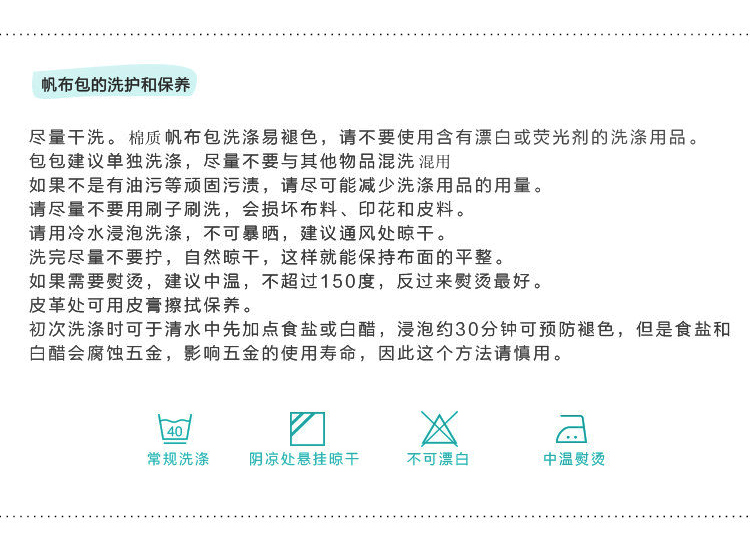 帆布包的洗护和保养

尽量干洗。棉质帆布包洗涤易褪色，请不要使用含有漂白或荧光剂的洗涤用品。
包包建议单独洗涤，尽量不要与其他物品混洗 混用
如果不是有油污等顽固污渍，请尽可能减少洗涤用品的用量。
请尽量不要用刷子刷洗，会损坏布料、印花和皮料。
请用冷水浸泡洗涤，不可暴晒，建议通风处晾干。
洗完尽量不要拧，自然晾干，这样就能保持布面的平整。
如果需要熨烫，建议中温，不超过150度，反过来熨烫最好。
皮革处可用皮膏擦拭保养。
初次洗涤时可于清水中先加点食盐或白醋，浸泡约30分钟可预防褪色，但是食盐和白醋会腐蚀五金，影响五金的使用寿命，因此这个方法请慎用。

40
常规洗涤

阴凉处悬挂晾干

不可漂白

中温熨烫